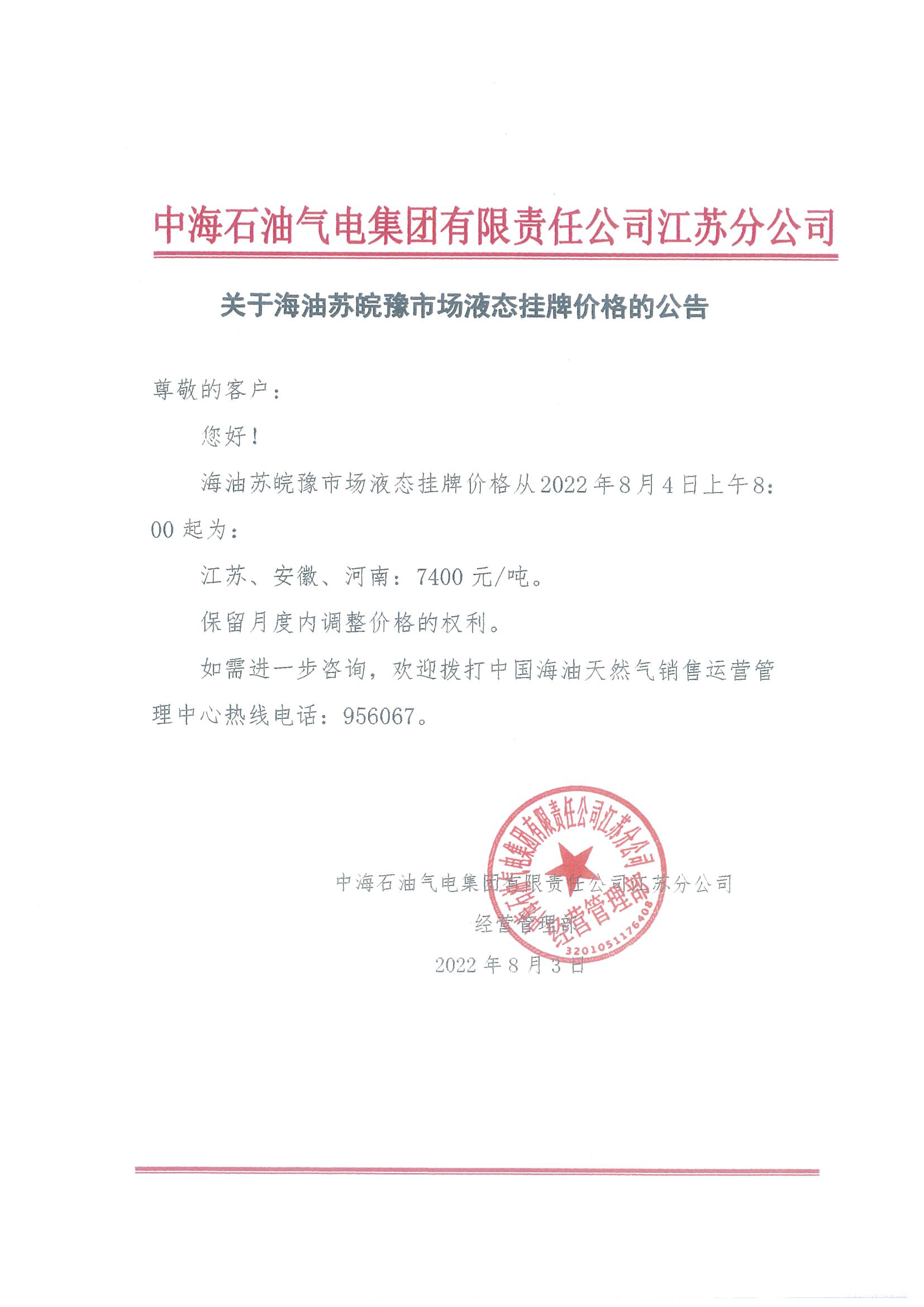 中海石油气电集团有限责任公司江苏分公司

关于海油苏皖豫市场液态挂牌价格的公告

尊敬的客户：

您好！

海油苏皖豫市场液态挂牌价格从2022年8月4日上午8:00起为：

江苏、安徽、河南：7400元/吨。

保留月度内调整价格的权利。

如需进一步咨询，欢迎拨打中国海油天然气销售运营管理中心热线电话：956067。

中海石油气电集团有限责任公司江苏分公司
经营管理部
2022年8月3日

中海石油气电集团有限责任公司江苏分公司
经营管理部
3201051176408